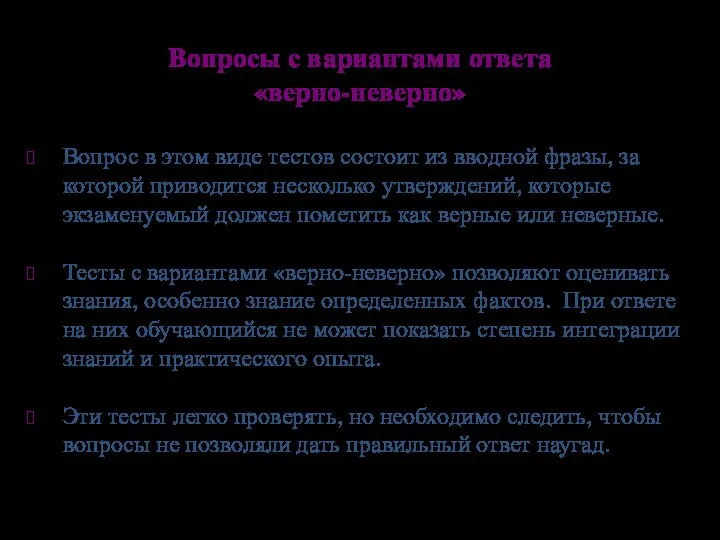 Вопросы с вариантами ответа
«верно-неверно»

Вопрос в этом виде тестов состоит из вводной фразы, за которой приводится несколько утверждений, которые экзаменуемый должен пометить как верные или неверные.

Тесты с вариантами «верно-неверно» позволяют оценивать знания, особенно знание определенных фактов. При ответе на них обучающийся не может показать степень интеграции знаний и практического опыта.

Эти тесты легко проверять, но необходимо следить, чтобы вопросы не позволяли дать правильный ответ наугад.